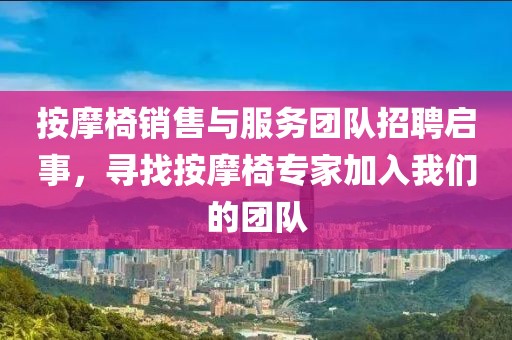 按摩椅销售与服务团队招聘启事，寻找按摩椅专家加入我们的团队